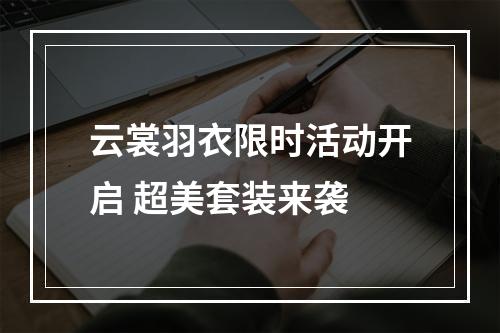 云裳羽衣限时活动开启 超美套装来袭